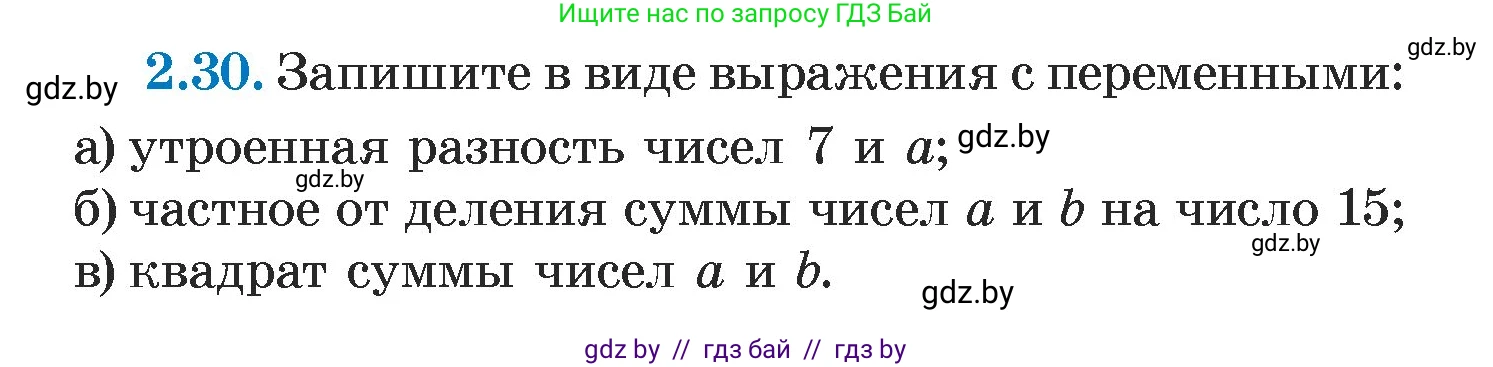 Ищите нас по запросу ГДЗ Бай

gdz.by

gdz.by

**2.30.** Запишите в виде выражения с переменными:

а) утроенная разность чисел 7 и $a$; gdz.by

gdz.by

б) частное от деления суммы чисел $a$ и $b$ на число 15;

gdz.by

в) квадрат суммы чисел $a$ и $b$.

gdz.by

gdz by // гдз бай // гдз by